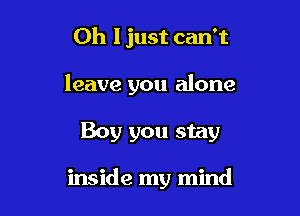 Oh I just can't

leave you alone

Boy you stay

inside my mind